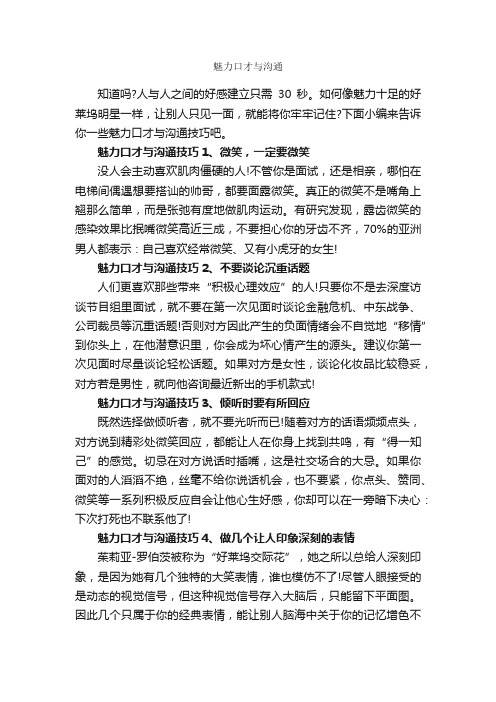 魅力口才与沟通

知道吗?人与人之间的好感建立只需 30 秒。如何像魅力十足的好莱坞明星一样，让别人只见一面，就能将你牢牢记住?下面小编来告诉你一些魅力口才与沟通技巧吧。

魅力口才与沟通技巧 1、微笑，一定要微笑

没人会主动喜欢肌肉僵硬的人!不管你是面试，还是相亲，哪怕在电梯间偶遇想要搭讪的帅哥，都要面露微笑。真正的微笑不是嘴角上翘那么简单，而是张弛有度地做肌肉运动。有研究发现，露齿微笑的感染效果比抿嘴微笑高近三成，不要担心你的牙齿不齐，70%的亚洲男人都表示：自己喜欢经常微笑、又有小虎牙的女生!

魅力口才与沟通技巧 2、不要谈论沉重话题

人们更喜欢那些带来“积极心理效应”的人!只要你不是去深度访谈节目组里面试，就不要在第一次见面时谈论金融危机、中东战争、公司裁员等沉重话题!否则对方因此产生的负面情绪会不自觉地“移情”到你头上，在他潜意识里，你会成为坏心情产生的源头。建议你第一次见面时尽量谈论轻松话题。如果对方是女性，谈论化妆品比较稳妥，对方若是男性，就向他咨询最近新出的手机款式!

魅力口才与沟通技巧 3、倾听时要有所回应

既然选择做倾听者，就不要光听而已!随着对方的话语频频点头，对方说到精彩处微笑回应，都能让人在你身上找到共鸣，有“得一知己”的感觉。切忌在对方说话时插嘴，这是社交场合的大忌。如果你面对的人滔滔不绝，丝毫不给你说话机会，也不要紧，你点头、赞同、微笑等一系列积极反应自会让他心生好感，你却可以在一旁暗下决心：下次打死也不联系他了!

魅力口才与沟通技巧 4、做几个让人印象深刻的表情

茱莉亚-罗伯茨被称为“好莱坞交际花”，她之所以总给人深刻印象，是因为她有几个独特的大笑表情，谁也模仿不了!尽管人眼接受的是动态的视觉信号，但这种视觉信号存入大脑后，只能留下平面图。因此几个只属于你的经典表情，能让别人脑海中关于你的记忆增色不